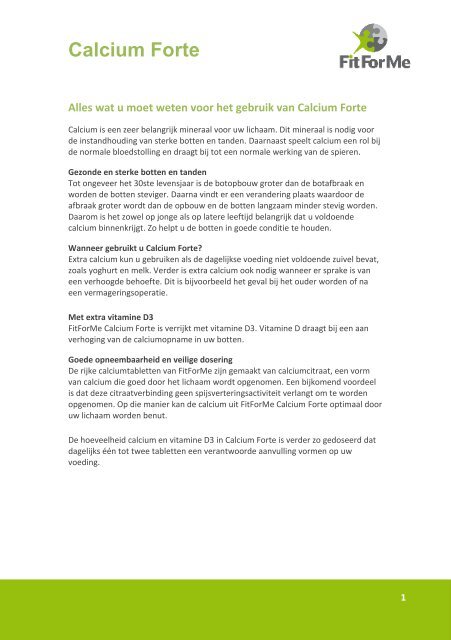 Calcium Forte

FitForMe

Alles wat u moet weten voor het gebruik van Calcium Forte

Calcium is een zeer belangrijk mineraal voor uw lichaam. Dit mineraal is nodig voor de instandhouding van sterke botten en tanden. Daarnaast speelt calcium een rol bij de normale bloedstolling en draagt bij tot een normale werking van de spieren.

Gezonde en sterke botten en tanden
Tot ongeveer het 30ste levensjaar is de botopbouw groter dan de botafbraak en worden de botten steviger. Daarna vindt er een verandering plaats waardoor de afbraak groter wordt dan de opbouw en de botten langzaam minder stevig worden. Daarom is het zowel op jonge als op latere leeftijd belangrijk dat u voldoende calcium binnenkrijgt. Zo helpt u de botten in goede conditie te houden.

Wanneer gebruikt u Calcium Forte?
Extra calcium kun u gebruiken als de dagelijkse voeding niet voldoende zuivel bevat, zoals yoghurt en melk. Verder is extra calcium ook nodig wanneer er sprake is van een verhoogde behoefte. Dit is bijvoorbeeld het geval bij het ouder worden of na een vermageringsoperatie.

Met extra vitamine D3
FitForMe Calcium Forte is verrijkt met vitamine D3. Vitamine D draagt bij een aan verhoging van de calciumopname in uw botten.

Goede opneembaarheid en veilige dosering
De rijke calciumtabletten van FitForMe zijn gemaakt van calciumcitraat, een vorm van calcium die goed door het lichaam wordt opgenomen. Een bijkomend voordeel is dat deze citraatverbinding geen spijsverteringsactiviteit verlangt om te worden opgenomen. Op die manier kan de calcium uit FitForMe Calcium Forte optimaal door uw lichaam worden benut.

De hoeveelheid calcium en vitamine D3 in Calcium Forte is verder zo gedoseerd dat dagelijks één tot twee tabletten een verantwoorde aanvulling vormen op uw voeding.

1